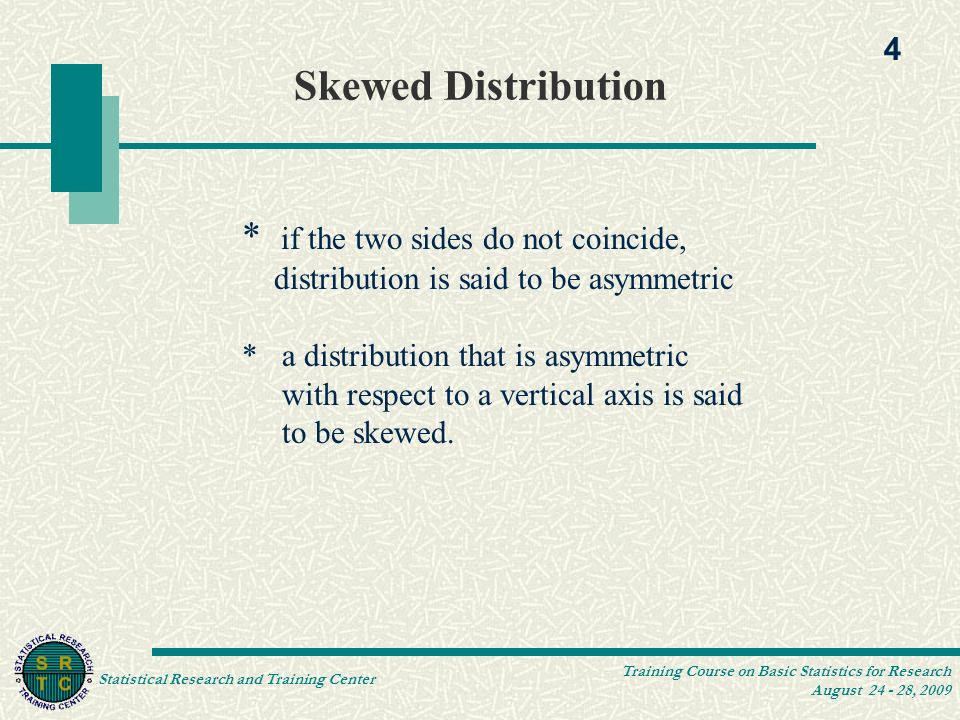 4

Skewed Distribution

* if the two sides do not coincide, distribution is said to be asymmetric

* a distribution that is asymmetric with respect to a vertical axis is said to be skewed.

STATISTICAL RESEARCH TRAINING CENTER
S R
T C

Statistical Research and Training Center

Training Course on Basic Statistics for Research
August 24 - 28, 2009